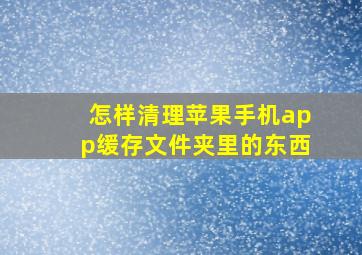 怎样清理苹果手机app缓存文件夹里的东西